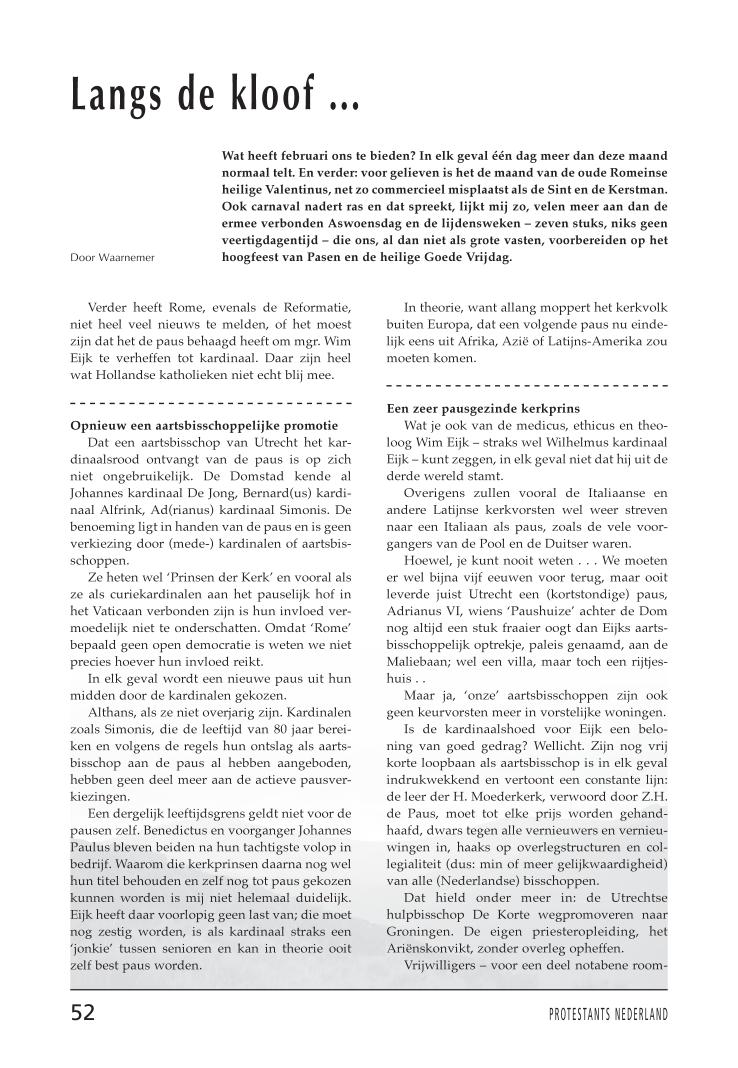 Langs de kloof ...

Door Waarnemer

Wat heeft februari ons te bieden? In elk geval één dag meer dan deze maand normaal telt. En verder: voor gelieven is het de maand van de oude Romeinse heilige Valentinus, net zo commercieel misplaatst als de Sint en de Kerstman. Ook carnaval nadert ras en dat spreekt, lijkt mij zo, velen meer aan dan de ermee verbonden Aswoensdag en de lijdensweken – zeven stuks, niks geen veertigdagentijd – die ons, al dan niet als grote vasten, voorbereiden op het hoogfeest van Pasen en de heilige Goede Vrijdag.

Verder heeft Rome, evenals de Reformatie, niet heel veel nieuws te melden, of het moest zijn dat het de paus behaagd heeft om mgr. Wim Eijk te verheffen tot kardinaal. Daar zijn heel wat Hollandse katholieken niet echt blij mee.

Opnieuw een aartsbisschoppelijke promotie
Dat een aartsbisschop van Utrecht het kardinaalsrood ontvangt van de paus is op zich niet ongebruikelijk. De Domstad kende al Johannes kardinaal De Jong, Bernard(us) kardinaal Alfrink, Ad(rianus) kardinaal Simonis. De benoeming ligt in handen van de paus en is geen verkiezing door (mede-) kardinalen of aartsbisschoppen.

Ze heten wel 'Prinsen der Kerk' en vooral als ze als curiekardinalen aan het pauselijk hof in het Vaticaan verbonden zijn is hun invloed vermoedelijk niet te onderschatten. Omdat 'Rome' bepaald geen open democratie is weten we niet precies hoever hun invloed reikt.

In elk geval wordt een nieuwe paus uit hun midden door de kardinalen gekozen.

Althans, als ze niet overjarig zijn. Kardinalen zoals Simonis, die de leeftijd van 80 jaar bereiken en volgens de regels hun ontslag als aartsbisschop aan de paus al hebben aangeboden, hebben geen deel meer aan de actieve pausverkiezingen.

Een dergelijk leeftijdsgrens geldt niet voor de pausen zelf. Benedictus en voorganger Johannes Paulus bleven beiden na hun tachtigste volop in bedrijf. Waarom die kerkprinsen daarna nog wel hun titel behouden en zelf nog tot paus gekozen kunnen worden is mij niet helemaal duidelijk. Eijk heeft daar voorlopig geen last van; die moet nog zestig worden, is als kardinaal straks een 'jonkie' tussen senioren en kan in theorie ooit zelf best paus worden.

In theorie, want allang moppert het kerkvolk buiten Europa, dat een volgende paus nu eindelijk eens uit Afrika, Azië of Latijns-Amerika zou moeten komen.

Een zeer pausgezinde kerkprins
Wat je ook van de medicus, ethicus en theoloog Wim Eijk – straks wel Wilhelmus kardinaal Eijk – kunt zeggen, in elk geval niet dat hij uit de derde wereld stamt.

Overigens zullen vooral de Italiaanse en andere Latijnse kerkvorsten wel weer streven naar een Italiaan als paus, zoals de vele voorgangers van de Pool en de Duitser waren.

Hoewel, je kunt nooit weten . . . We moeten er wel bijna vijf eeuwen voor terug, maar ooit leverde juist Utrecht een (kortstondige) paus, Adrianus VI, wiens 'Paushuize' achter de Dom nog altijd een stuk fraaier oogt dan Eijks aartsbisschoppelijk optrekje, paleis genaamd, aan de Maliebaan; wel een villa, maar toch een rijtjeshuis . .

Maar ja, 'onze' aartsbisschoppen zijn ook geen keurvorsten meer in vorstelijke woningen.

Is de kardinaalshoed voor Eijk een beloning van goed gedrag? Wellicht. Zijn nog vrij korte loopbaan als aartsbisschop is in elk geval indrukwekkend en vertoont een constante lijn: de leer der H. Moederkerk, verwoord door Z.H. de Paus, moet tot elke prijs worden gehandhaafd, dwars tegen alle vernieuwers en vernieuwingen in, haaks op overlegstructuren en collegialiteit (dus: min of meer gelijkwaardigheid) van alle (Nederlandse) bisschoppen.

Dat hield onder meer in: de Utrechtse hulpbisschop De Korte wegpromoveren naar Groningen. De eigen priesteropleiding, het Ariënskonvikt, zonder overleg opheffen.

Vrijwilligers – voor een deel notabene room-

52

PROTESTANTS NEDERLAND